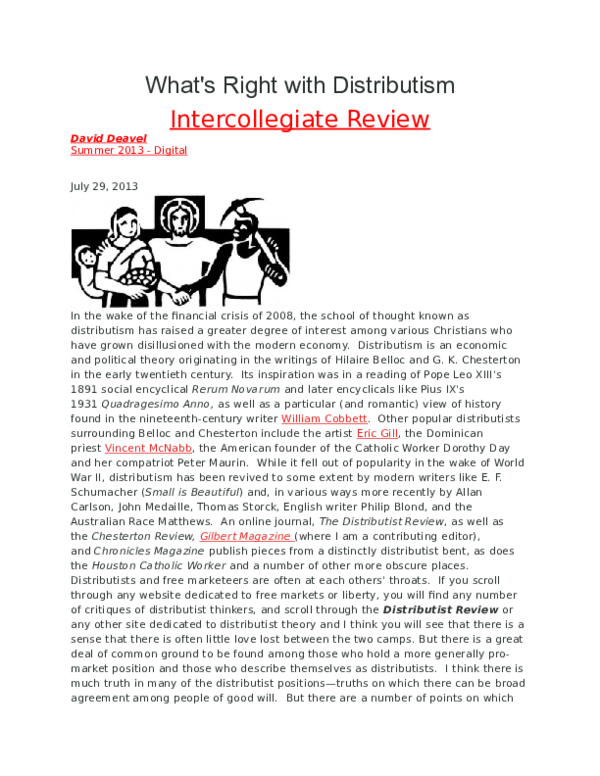 What's Right with Distributism

Intercollegiate Review

David Deavel
Summer 2013 - Digital

July 29, 2013

In the wake of the financial crisis of 2008, the school of thought known as distributism has raised a greater degree of interest among various Christians who have grown disillusioned with the modern economy. Distributism is an economic and political theory originating in the writings of Hilaire Belloc and G. K. Chesterton in the early twentieth century. Its inspiration was in a reading of Pope Leo XIII's 1891 social encyclical Rerum Novarum and later encyclicals like Pius IX's 1931 Quadragesimo Anno, as well as a particular (and romantic) view of history found in the nineteenth-century writer William Cobbett. Other popular distributists surrounding Belloc and Chesterton include the artist Eric Gill, the Dominican priest Vincent McNabb, the American founder of the Catholic Worker Dorothy Day and her compatriot Peter Maurin. While it fell out of popularity in the wake of World War II, distributism has been revived to some extent by modern writers like E. F. Schumacher (Small is Beautiful) and, in various ways more recently by Allan Carlson, John Medaille, Thomas Storck, English writer Philip Blond, and the Australian Race Matthews. An online journal, The Distributist Review, as well as the Chesterton Review, Gilbert Magazine (where I am a contributing editor), and Chronicles Magazine publish pieces from a distinctly distributist bent, as does the Houston Catholic Worker and a number of other more obscure places. Distributists and free marketeers are often at each others' throats. If you scroll through any website dedicated to free markets or liberty, you will find any number of critiques of distributist thinkers, and scroll through the Distributist Review or any other site dedicated to distributist theory and I think you will see that there is a sense that there is often little love lost between the two camps. But there is a great deal of common ground to be found among those who hold a more generally pro-market position and those who describe themselves as distributists. I think there is much truth in many of the distributist positions—truths on which there can be broad agreement among people of good will. But there are a number of points on which